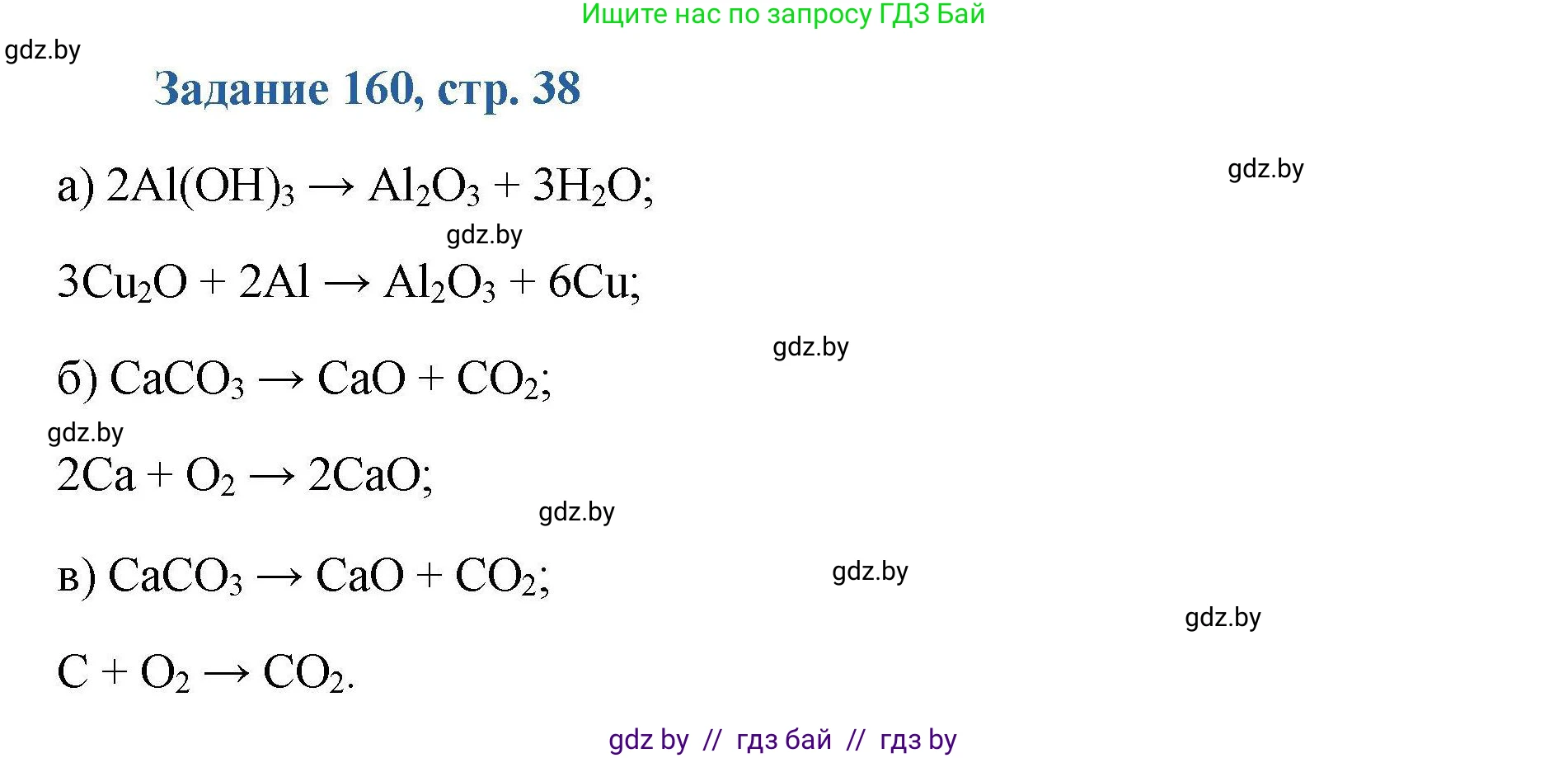 Ищите нас по запросу ГДЗ Бай

gdz.by

Задание 160, стр. 38

а) $2Al(OH)_3 \rightarrow Al_2O_3 + 3H_2O$;

gdz.by

gdz.by

$3Cu_2O + 2Al \rightarrow Al_2O_3 + 6Cu$;

gdz.by

б) $CaCO_3 \rightarrow CaO + CO_2$;

gdz.by

$2Ca + O_2 \rightarrow 2CaO$;

gdz.by

в) $CaCO_3 \rightarrow CaO + CO_2$;

gdz.by

gdz.by

$C + O_2 \rightarrow CO_2$.

gdz by // гдз бай // гдз by